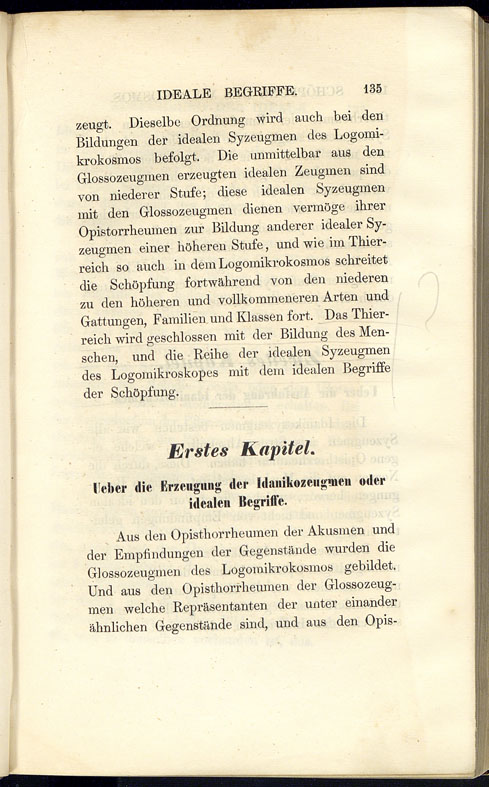 IDEALE BEGRIFFE. 135

zeugt. Dieselbe Ordnung wird auch bei den Bildungen der idealen Syzeugmen des Logomikrokosmos befolgt. Die unmittelbar aus den Glossozeugmen erzeugten idealen Zeugmen sind von niederer Stufe; diese idealen Syzeugmen mit den Glossozeugmen dienen vermöge ihrer Opistorrheumen zur Bildung anderer idealer Syzeugmen einer höheren Stufe, und wie im Thierreich so auch in dem Logomikrokosmos schreitet die Schöpfung fortwährend von den niederen zu den höheren und vollkommeneren Arten und Gattungen, Familien und Klassen fort. Das Thierreich wird geschlossen mit der Bildung des Menschen, und die Reihe der idealen Syzeugmen des Logomikroskopes mit dem idealen Begriffe der Schöpfung.

Erstes Kapitel.

Ueber die Erzeugung der Idanikozeugmen oder idealen Begriffe.

Aus den Opisthorrheumen der Akusmen und der Empfindungen der Gegenstände wurden die Glossozeugmen des Logomikrokosmos gebildet. Und aus den Opisthorrheumen der Glossozeugmen welche Repräsentanten der unter einander ähnlichen Gegenstände sind, und aus den Opis-